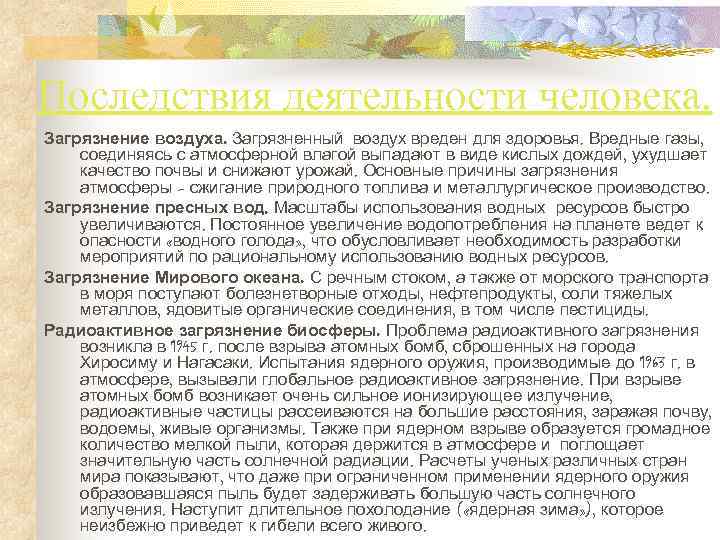 Последствия деятельности человека.

Загрязнение воздуха. Загрязненный воздух вреден для здоровья. Вредные газы, соединяясь с атмосферной влагой выпадают в виде кислых дождей, ухудшает качество почвы и снижают урожай. Основные причины загрязнения атмосферы - сжигание природного топлива и металлургическое производство.

Загрязнение пресных вод. Масштабы использования водных ресурсов быстро увеличиваются. Постоянное увеличение водопотребления на планете ведет к опасности «водного голода», что обусловливает необходимость разработки мероприятий по рациональному использованию водных ресурсов.

Загрязнение Мирового океана. С речным стоком, а также от морского транспорта в моря поступают болезнетворные отходы, нефтепродукты, соли тяжелых металлов, ядовитые органические соединения, в том числе пестициды.

Радиоактивное загрязнение биосферы. Проблема радиоактивного загрязнения возникла в 1945 г. после взрыва атомных бомб, сброшенных на города Хиросиму и Нагасаки. Испытания ядерного оружия, производимые до 1963 г. в атмосфере, вызывали глобальное радиоактивное загрязнение. При взрыве атомных бомб возникает очень сильное ионизирующее излучение, радиоактивные частицы рассеиваются на большие расстояния, заражая почву, водоемы, живые организмы. Также при ядерном взрыве образуется громадное количество мелкой пыли, которая держится в атмосфере и поглощает значительную часть солнечной радиации. Расчеты ученых различных стран мира показывают, что даже при ограниченном применении ядерного оружия образовавшаяся пыль будет задерживать большую часть солнечного излучения. Наступит длительное похолодание («ядерная зима»), которое неизбежно приведет к гибели всего живого.